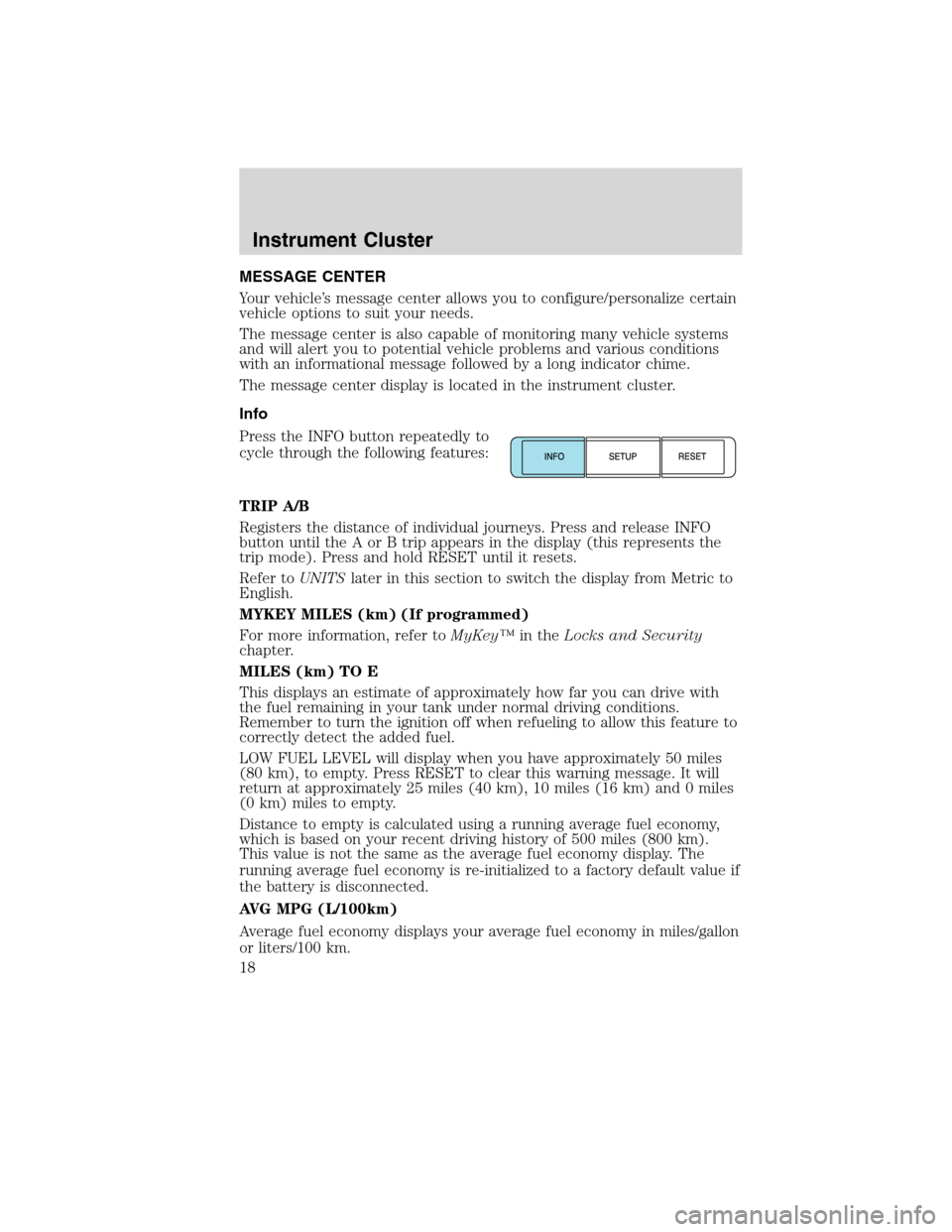 Instrument Cluster

MESSAGE CENTER

Your vehicle's message center allows you to configure/personalize certain vehicle options to suit your needs.

The message center is also capable of monitoring many vehicle systems and will alert you to potential vehicle problems and various conditions with an informational message followed by a long indicator chime.

The message center display is located in the instrument cluster.

Info

Press the INFO button repeatedly to cycle through the following features:

INFO SETUP RESET

TRIP A/B

Registers the distance of individual journeys. Press and release INFO button until the A or B trip appears in the display (this represents the trip mode). Press and hold RESET until it resets.

Refer to UNITS later in this section to switch the display from Metric to English.

MYKEY MILES (km) (If programmed)

For more information, refer to MyKey™ in the Locks and Security chapter.

MILES (km) TO E

This displays an estimate of approximately how far you can drive with the fuel remaining in your tank under normal driving conditions. Remember to turn the ignition off when refueling to allow this feature to correctly detect the added fuel.

LOW FUEL LEVEL will display when you have approximately 50 miles (80 km), to empty. Press RESET to clear this warning message. It will return at approximately 25 miles (40 km), 10 miles (16 km) and 0 miles (0 km) miles to empty.

Distance to empty is calculated using a running average fuel economy, which is based on your recent driving history of 500 miles (800 km). This value is not the same as the average fuel economy display. The running average fuel economy is re-initialized to a factory default value if the battery is disconnected.

AVG MPG (L/100km)

Average fuel economy displays your average fuel economy in miles/gallon or liters/100 km.

18

carmanualsonline.info